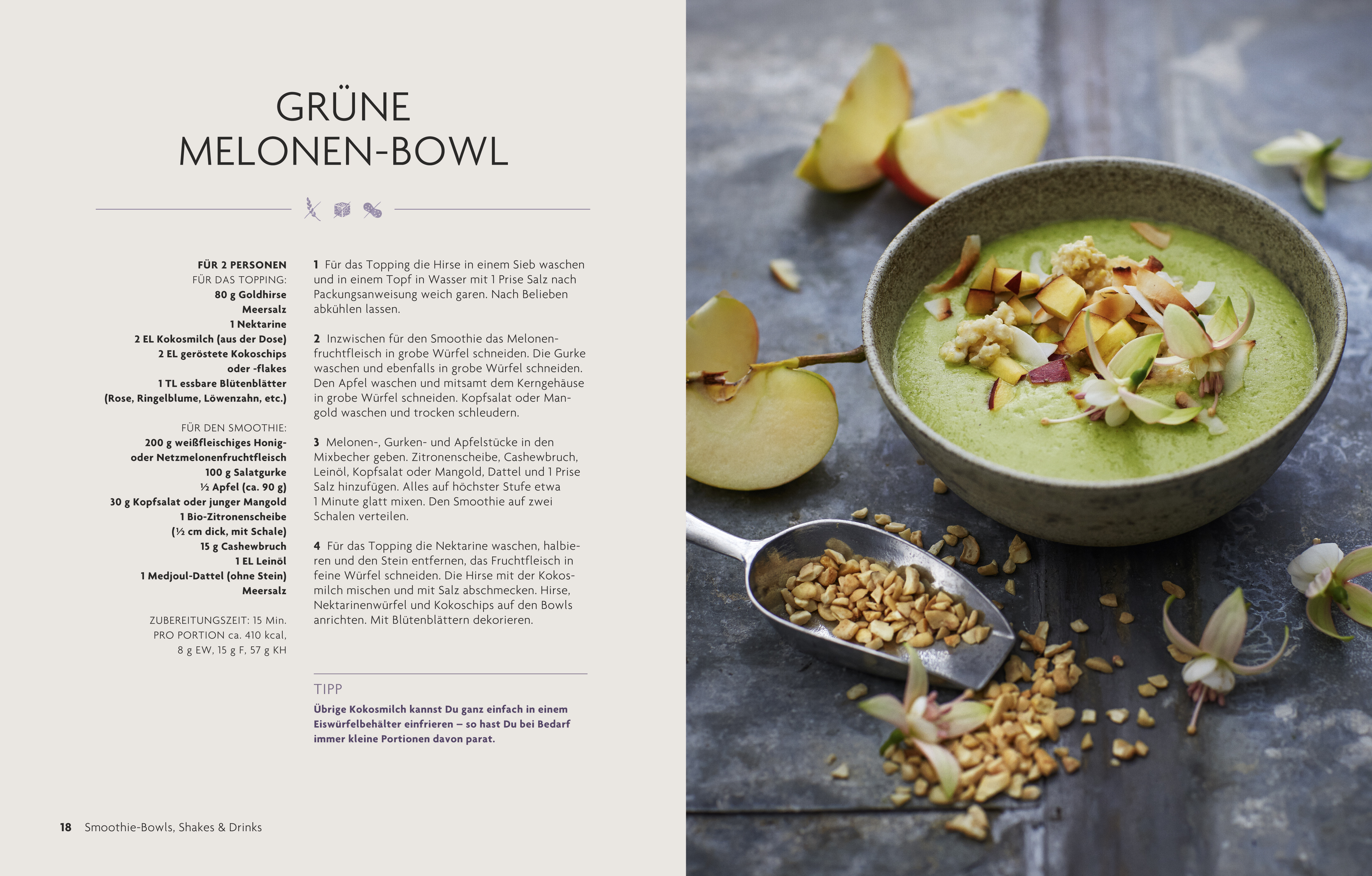 GRÜNE MELONEN-BOWL

FÜR 2 PERSONEN
FÜR DAS TOPPING:
80 g Goldhirse
Meersalz
1 Nektarine
2 EL Kokosmilch (aus der Dose)
2 EL geröstete Kokoschips oder -flakes
1 TL essbare Blütenblätter (Rose, Ringelblume, Löwenzahn, etc.)

FÜR DEN SMOOTHIE:
200 g weißfleischiges Honig- oder Netzmelonenfruchtfleisch
100 g Salatgurke
½ Apfel (ca. 90 g)
30 g Kopfsalat oder junger Mangold
1 Bio-Zitronenscheibe (½ cm dick, mit Schale)
15 g Cashewbruch
1 EL Leinöl
1 Medjoul-Dattel (ohne Stein)
Meersalz

ZUBEREITUNGSZEIT: 15 Min.
PRO PORTION ca. 410 kcal, 8 g EW, 15 g F, 57 g KH

1 Für das Topping die Hirse in einem Sieb waschen und in einem Topf in Wasser mit 1 Prise Salz nach Packungsanweisung weich garen. Nach Belieben abkühlen lassen.

2 Inzwischen für den Smoothie das Melonenfruchtfleisch in grobe Würfel schneiden. Die Gurke waschen und ebenfalls in grobe Würfel schneiden. Den Apfel waschen und mitsamt dem Kerngehäuse in grobe Würfel schneiden. Kopfsalat oder Mangold waschen und trocken schleudern.

3 Melonen-, Gurken- und Apfelstücke in den Mixbecher geben. Zitronenscheibe, Cashewbruch, Leinöl, Kopfsalat oder Mangold, Dattel und 1 Prise Salz hinzufügen. Alles auf höchster Stufe etwa 1 Minute glatt mixen. Den Smoothie auf zwei Schalen verteilen.

4 Für das Topping die Nektarine waschen, halbieren und den Stein entfernen, das Fruchtfleisch in feine Würfel schneiden. Die Hirse mit der Kokosmilch mischen und mit Salz abschmecken. Hirse, Nektarinenwürfel und Kokoschips auf den Bowls anrichten. Mit Blütenblättern dekorieren.

TIPP
Übrige Kokosmilch kannst Du ganz einfach in einem Eiswürfelbehälter einfrieren – so hast Du bei Bedarf immer kleine Portionen davon parat.

18 Smoothie-Bowls, Shakes & Drinks